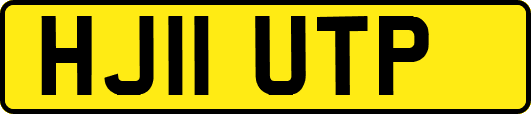 HJ11 UTP